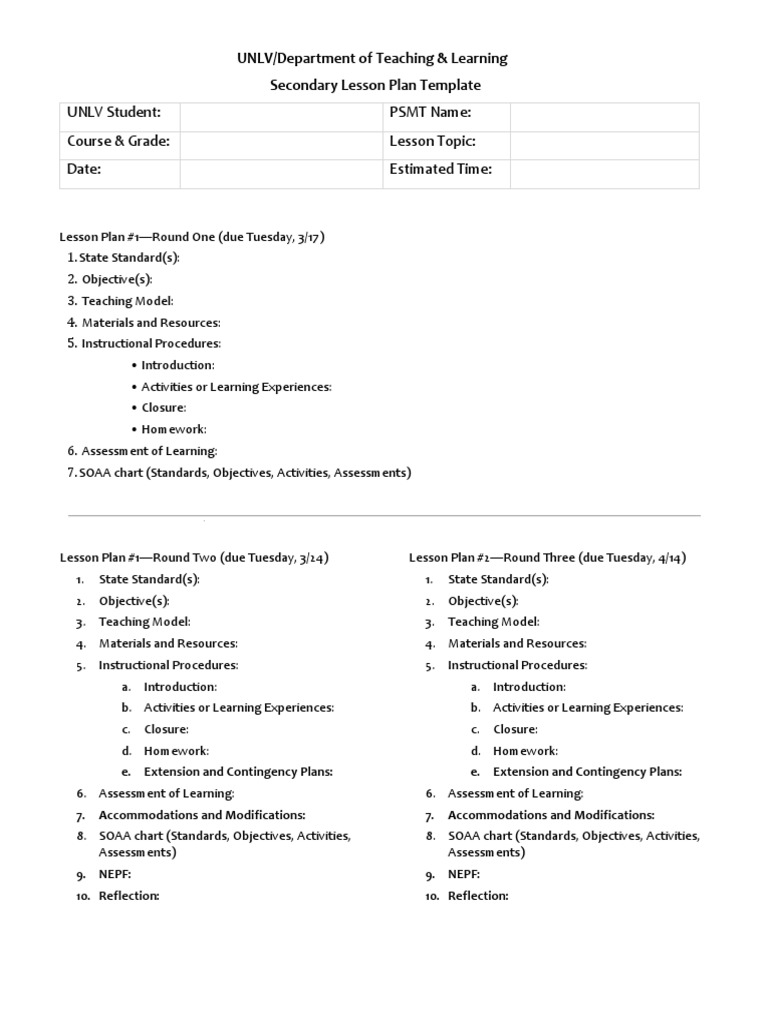 UNLV/Department of Teaching & Learning
Secondary Lesson Plan Template

| UNLV Student: | | PSMT Name: | |
|---|---|---|---|
| Course & Grade: | | Lesson Topic: | |
| Date: | | Estimated Time: | |

Lesson Plan #1—Round One (due Tuesday, 3/17)
1. State Standard(s):
2. Objective(s):
3. Teaching Model:
4. Materials and Resources:
5. Instructional Procedures:
• Introduction:
• Activities or Learning Experiences:
• Closure:
• Homework:
6. Assessment of Learning:
7. SOAA chart (Standards, Objectives, Activities, Assessments)

Lesson Plan #1—Round Two (due Tuesday, 3/24)
1. State Standard(s):
2. Objective(s):
3. Teaching Model:
4. Materials and Resources:
5. Instructional Procedures:
a. Introduction:
b. Activities or Learning Experiences:
c. Closure:
d. Homework:
e. Extension and Contingency Plans:
6. Assessment of Learning:
7. Accommodations and Modifications:
8. SOAA chart (Standards, Objectives, Activities, Assessments)
9. NEPF:
10. Reflection:

Lesson Plan #2—Round Three (due Tuesday, 4/14)
1. State Standard(s):
2. Objective(s):
3. Teaching Model:
4. Materials and Resources:
5. Instructional Procedures:
a. Introduction:
b. Activities or Learning Experiences:
c. Closure:
d. Homework:
e. Extension and Contingency Plans:
6. Assessment of Learning:
7. Accommodations and Modifications:
8. SOAA chart (Standards, Objectives, Activities, Assessments)
9. NEPF:
10. Reflection: